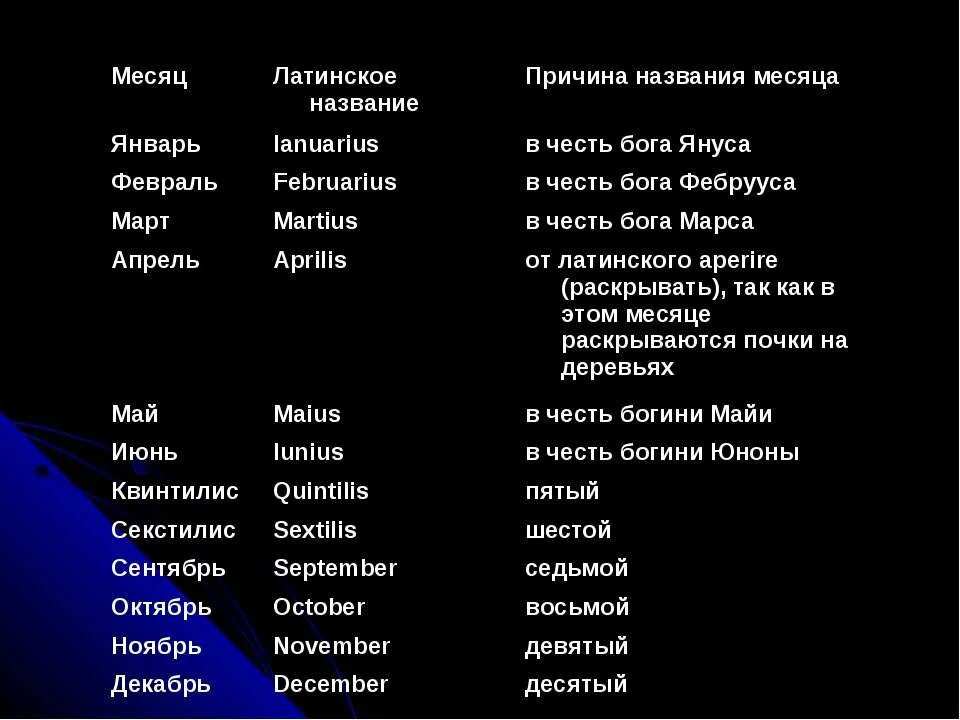 | Месяц | Латинское название | Причина названия месяца |
|---|---|---|
| Январь | Ianuarius | в честь бога Януса |
| Февраль | Februarius | в честь бога Фебрууса |
| Март | Martius | в честь бога Марса |
| Апрель | Aprilis | от латинского aperire (раскрывать), так как в этом месяце раскрываются почки на деревьях |
| Май | Maius | в честь богини Майи |
| Июнь | Iunius | в честь богини Юноны |
| Квинтилис | Quintilis | пятый |
| Секстилис | Sextilis | шестой |
| Сентябрь | September | седьмой |
| Октябрь | October | восьмой |
| Ноябрь | November | девятый |
| Декабрь | December | десятый |